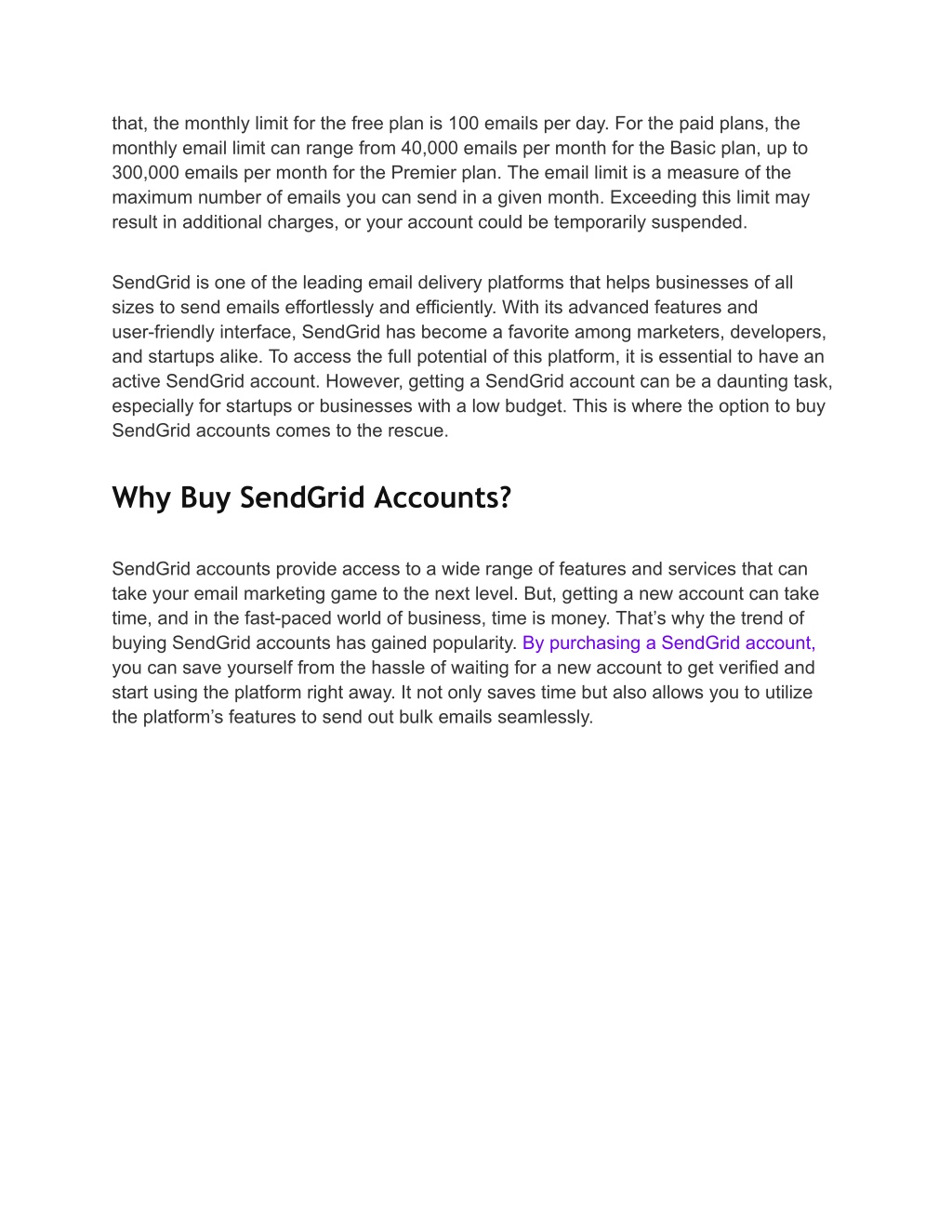 that, the monthly limit for the free plan is 100 emails per day. For the paid plans, the monthly email limit can range from 40,000 emails per month for the Basic plan, up to 300,000 emails per month for the Premier plan. The email limit is a measure of the maximum number of emails you can send in a given month. Exceeding this limit may result in additional charges, or your account could be temporarily suspended.

SendGrid is one of the leading email delivery platforms that helps businesses of all sizes to send emails effortlessly and efficiently. With its advanced features and user-friendly interface, SendGrid has become a favorite among marketers, developers, and startups alike. To access the full potential of this platform, it is essential to have an active SendGrid account. However, getting a SendGrid account can be a daunting task, especially for startups or businesses with a low budget. This is where the option to buy SendGrid accounts comes to the rescue.

Why Buy SendGrid Accounts?

SendGrid accounts provide access to a wide range of features and services that can take your email marketing game to the next level. But, getting a new account can take time, and in the fast-paced world of business, time is money. That’s why the trend of buying SendGrid accounts has gained popularity. By purchasing a SendGrid account, you can save yourself from the hassle of waiting for a new account to get verified and start using the platform right away. It not only saves time but also allows you to utilize the platform’s features to send out bulk emails seamlessly.